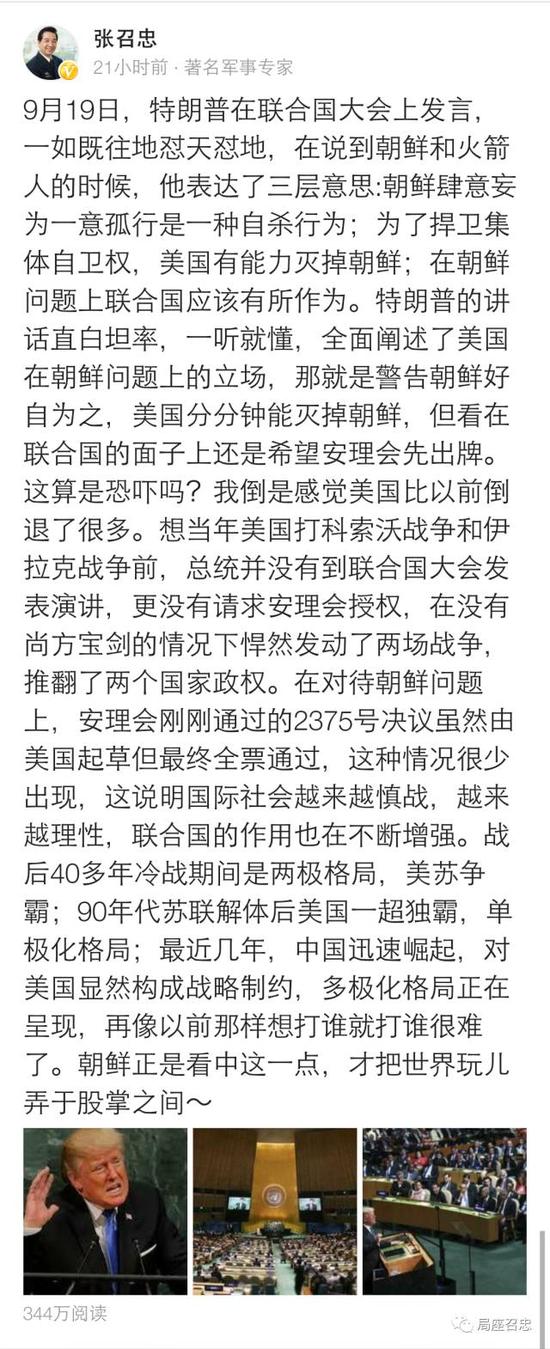 张召忠
21小时前 · 著名军事专家

9月19日，特朗普在联合国大会上发言，一如既往地怼天怼地，在说到朝鲜和火箭人的时候，他表达了三层意思:朝鲜肆意妄为一意孤行是一种自杀行为；为了捍卫集体自卫权，美国有能力灭掉朝鲜；在朝鲜问题上联合国应该有所作为。特朗普的讲话直白坦率，一听就懂，全面阐述了美国在朝鲜问题上的立场，那就是警告朝鲜好自为之，美国分分钟能灭掉朝鲜，但看在联合国的面子上还是希望安理会先出牌。这算是恐吓吗？我倒是感觉美国比以前倒退了很多。想当年美国打科索沃战争和伊拉克战争前，总统并没有到联合国大会发表演讲，更没有请求安理会授权，在没有尚方宝剑的情况下悍然发动了两场战争，推翻了两个国家政权。在对待朝鲜问题上，安理会刚刚通过的2375号决议虽然由美国起草但最终全票通过，这种情况很少出现，这说明国际社会越来越慎战，越来越理性，联合国的作用也在不断增强。战后40多年冷战期间是两极格局，美苏争霸；90年代苏联解体后美国一超独霸，单极化格局；最近几年，中国迅速崛起，对美国显然构成战略制约，多极化格局正在呈现，再像以前那样想打谁就打谁很难了。朝鲜正是看中这一点，才把世界玩儿弄于股掌之间～

344万阅读

局座召忠